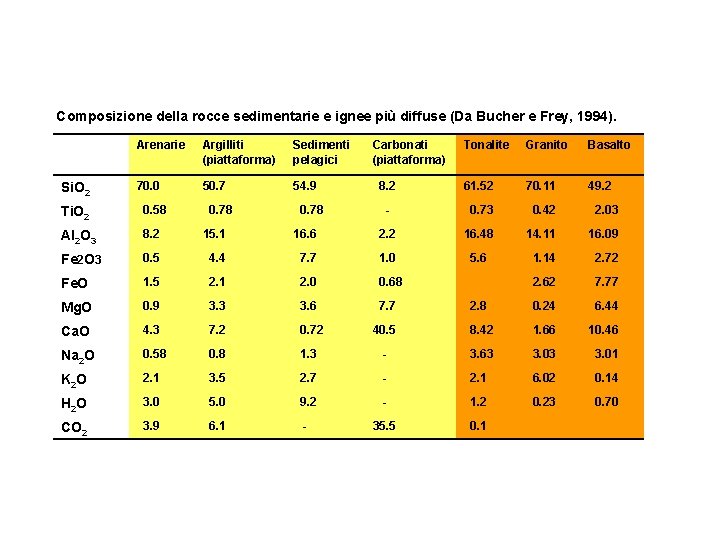 Composizione della rocce sedimentarie e ignee più diffuse (Da Bucher e Frey, 1994).

| | Arenarie | Argilliti (piattaforma) | Sedimenti pelagici | Carbonati (piattaforma) | Tonalite | Granito | Basalto |
|---|---|---|---|---|---|---|---|
| $SiO_2$ | 70.0 | 50.7 | 54.9 | 8.2 | 61.52 | 70.11 | 49.2 |
| $TiO_2$ | 0.58 | 0.78 | 0.78 | - | 0.73 | 0.42 | 2.03 |
| $Al_2O_3$ | 8.2 | 15.1 | 16.6 | 2.2 | 16.48 | 14.11 | 16.09 |
| Fe2O3 | 0.5 | 4.4 | 7.7 | 1.0 | 5.6 | 1.14 | 2.72 |
| FeO | 1.5 | 2.1 | 2.0 | 0.68 | | 2.62 | 7.77 |
| MgO | 0.9 | 3.3 | 3.6 | 7.7 | 2.8 | 0.24 | 6.44 |
| CaO | 4.3 | 7.2 | 0.72 | 40.5 | 8.42 | 1.66 | 10.46 |
| $Na_2O$ | 0.58 | 0.8 | 1.3 | - | 3.63 | 3.03 | 3.01 |
| $K_2O$ | 2.1 | 3.5 | 2.7 | - | 2.1 | 6.02 | 0.14 |
| $H_2O$ | 3.0 | 5.0 | 9.2 | - | 1.2 | 0.23 | 0.70 |
| $CO_2$ | 3.9 | 6.1 | - | 35.5 | 0.1 | | |